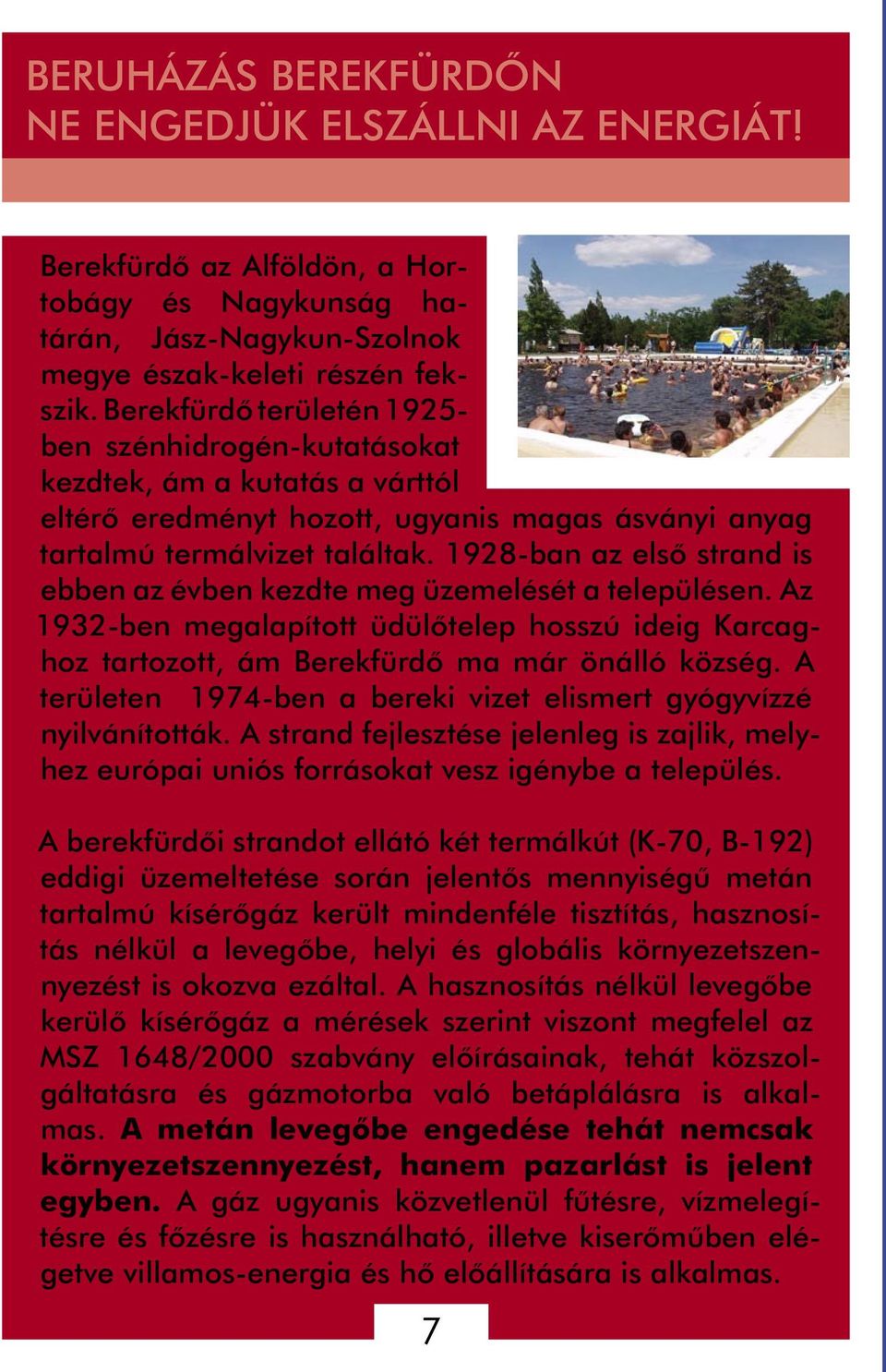 BERUHÁZÁS BEREKFÜRDŐN
NE ENGEDJÜK ELSZÁLLNI AZ ENERGIÁT!

Berekfürdő az Alföldön, a Hortobágy és Nagykunság határán, Jász-Nagykun-Szolnok megye észak-keleti részén fekszik. Berekfürdő területén 1925-ben szénhidrogén-kutatásokat kezdtek, ám a kutatás a várttól eltérő eredményt hozott, ugyanis magas ásványi anyag tartalmú termálvizet találtak. 1928-ban az első strand is ebben az évben kezdte meg üzemelését a településen. Az 1932-ben megalapított üdülőtelep hosszú ideig Karcaghoz tartozott, ám Berekfürdő ma már önálló község. A területen 1974-ben a bereki vizet elismert gyógyvízzé nyilvánították. A strand fejlesztése jelenleg is zajlik, melyhez európai uniós forrásokat vesz igénybe a település.

A berekfürdői strandot ellátó két termálkút (K-70, B-192) eddigi üzemeltetése során jelentős mennyiségű metán tartalmú kísérőgáz került mindenféle tisztítás, hasznosítás nélkül a levegőbe, helyi és globális környezetszennyezést is okozva ezáltal. A hasznosítás nélkül levegőbe kerülő kísérőgáz a mérések szerint viszont megfelel az MSZ 1648/2000 szabvány előírásainak, tehát közszolgáltatásra és gázmotorba való betáplálásra is alkalmas. A metán levegőbe engedése tehát nemcsak környezetszennyezést, hanem pazarlást is jelent egyben. A gáz ugyanis közvetlenül fűtésre, vízmelegítésre és főzésre is használható, illetve kiserőműben elégetve villamos-energia és hő előállítására is alkalmas.

7